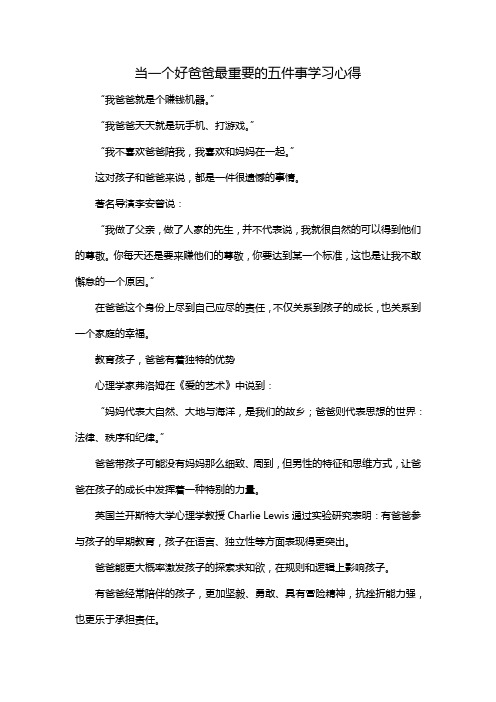 当一个好爸爸最重要的五件事学习心得

“我爸爸就是个赚钱机器。”

“我爸爸天天就是玩手机、打游戏。”

“我不喜欢爸爸陪我，我喜欢和妈妈在一起。”

这对孩子和爸爸来说，都是一件很遗憾的事情。

著名导演李安曾说：

“我做了父亲，做了人家的先生，并不代表说，我就很自然的可以得到他们的尊敬。你每天还是要来赚他们的尊敬，你要达到某一个标准，这也是让我不敢懈怠的一个原因。”

在爸爸这个身份上尽到自己应尽的责任，不仅关系到孩子的成长，也关系到一个家庭的幸福。

教育孩子，爸爸有着独特的优势

心理学家弗洛姆在《爱的艺术》中说到：

“妈妈代表大自然、大地与海洋，是我们的故乡；爸爸则代表思想的世界：法律、秩序和纪律。”

爸爸带孩子可能没有妈妈那么细致、周到，但男性的特征和思维方式，让爸爸在孩子的成长中发挥着一种特别的力量。

英国兰开斯特大学心理学教授 Charlie Lewis 通过实验研究表明：有爸爸参与孩子的早期教育，孩子在语言、独立性等方面表现得更突出。

爸爸能更大概率激发孩子的探索求知欲，在规则和逻辑上影响孩子。

有爸爸经常陪伴的孩子，更加坚毅、勇敢、具有冒险精神，抗挫折能力强，也更乐于承担责任。